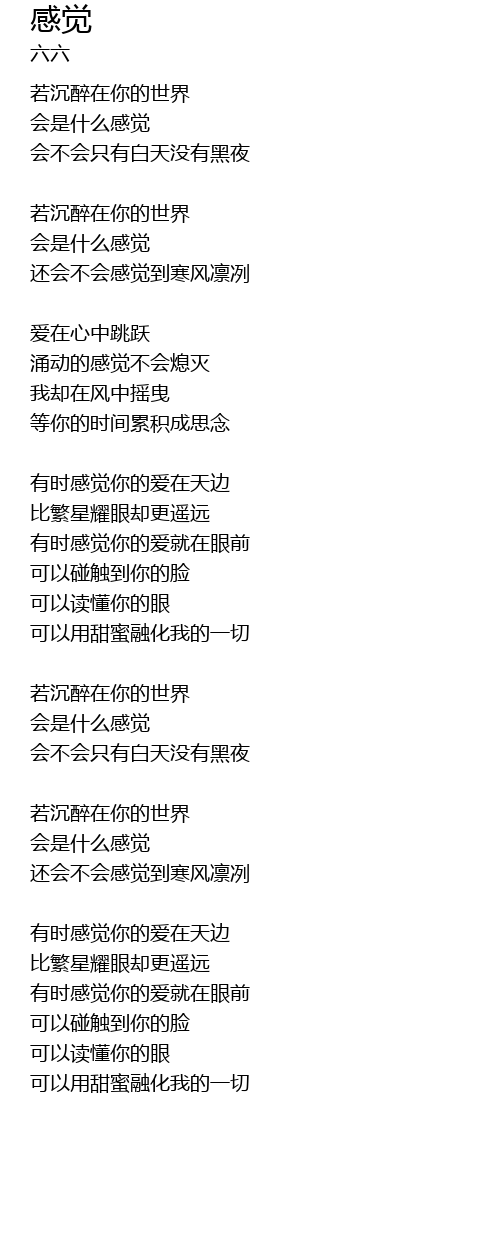 感觉
六六

若沉醉在你的世界
会是什么感觉
会不会只有白天没有黑夜

若沉醉在你的世界
会是什么感觉
还会不会感觉到寒风凛冽

爱在心中跳跃
涌动的感觉不会熄灭
我却在风中摇曳
等你的时间累积成思念

有时感觉你的爱在天边
比繁星耀眼却更遥远
有时感觉你的爱就在眼前
可以碰触到你的脸
可以读懂你的眼
可以用甜蜜融化我的一切

若沉醉在你的世界
会是什么感觉
会不会只有白天没有黑夜

若沉醉在你的世界
会是什么感觉
还会不会感觉到寒风凛冽

有时感觉你的爱在天边
比繁星耀眼却更遥远
有时感觉你的爱就在眼前
可以碰触到你的脸
可以读懂你的眼
可以用甜蜜融化我的一切